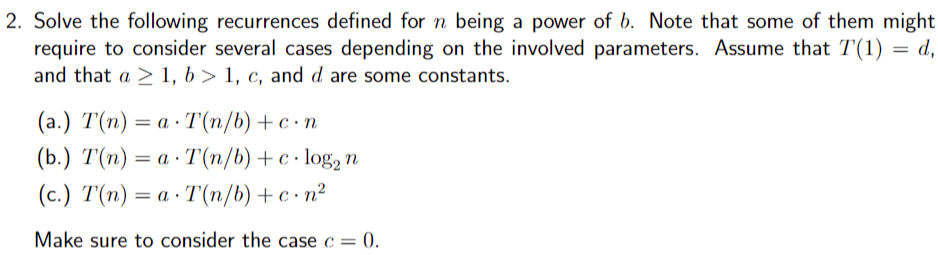 2. Solve the following recurrences defined for $n$ being a power of $b$. Note that some of them might require to consider several cases depending on the involved parameters. Assume that $T(1) = d$, and that $a \geq 1$, $b > 1$, $c$, and $d$ are some constants.

(a.) $T(n) = a \cdot T(n/b) + c \cdot n$
(b.) $T(n) = a \cdot T(n/b) + c \cdot \log_2 n$
(c.) $T(n) = a \cdot T(n/b) + c \cdot n^2$

Make sure to consider the case $c = 0$.